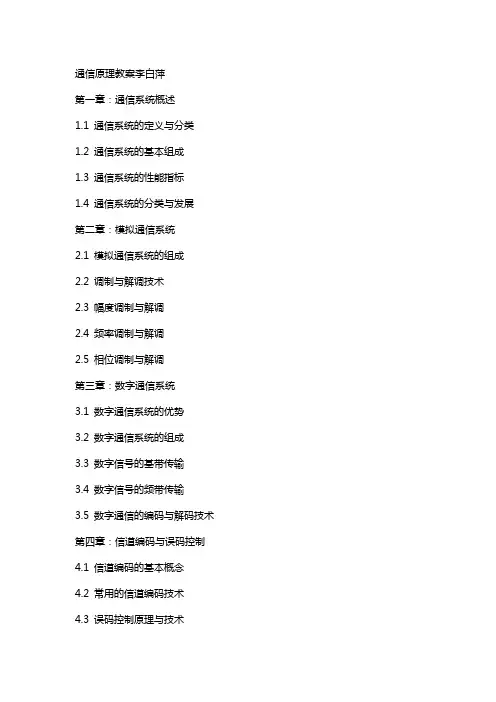 通信原理教案李白萍

第一章：通信系统概述

1.1 通信系统的定义与分类

1.2 通信系统的基本组成

1.3 通信系统的性能指标

1.4 通信系统的分类与发展

第二章：模拟通信系统

2.1 模拟通信系统的组成

2.2 调制与解调技术

2.3 幅度调制与解调

2.4 频率调制与解调

2.5 相位调制与解调

第三章：数字通信系统

3.1 数字通信系统的优势

3.2 数字通信系统的组成

3.3 数字信号的基带传输

3.4 数字信号的频带传输

3.5 数字通信的编码与解码技术

第四章：信道编码与误码控制

4.1 信道编码的基本概念

4.2 常用的信道编码技术

4.3 误码控制原理与技术